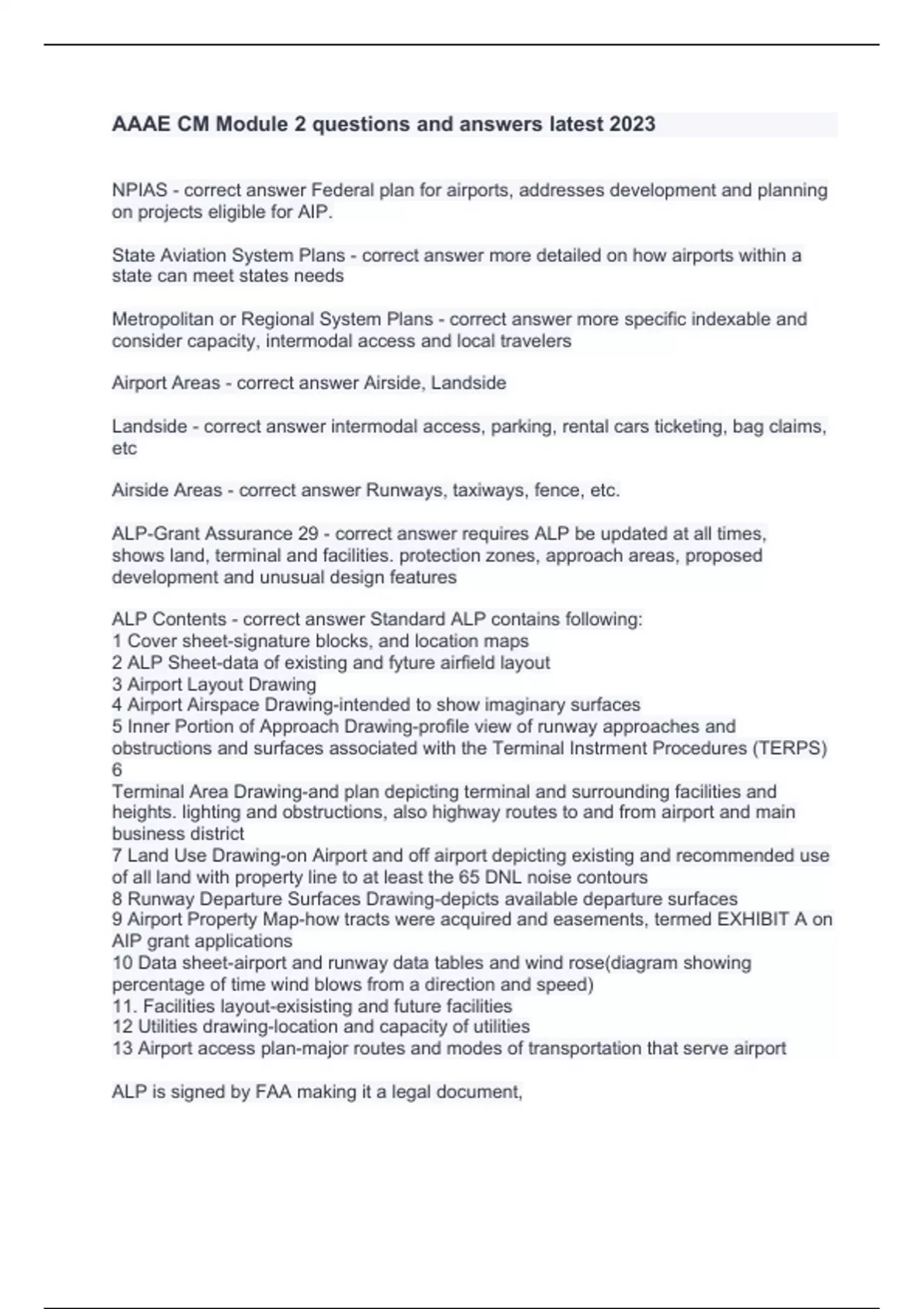 AAAE CM Module 2 questions and answers latest 2023

NPIAS - correct answer Federal plan for airports, addresses development and planning on projects eligible for AIP.

State Aviation System Plans - correct answer more detailed on how airports within a state can meet states needs

Metropolitan or Regional System Plans - correct answer more specific indexable and consider capacity, intermodal access and local travelers

Airport Areas - correct answer Airside, Landside

Landside - correct answer intermodal access, parking, rental cars ticketing, bag claims, etc

Airside Areas - correct answer Runways, taxiways, fence, etc.

ALP-Grant Assurance 29 - correct answer requires ALP be updated at all times, shows land, terminal and facilities. protection zones, approach areas, proposed development and unusual design features

ALP Contents - correct answer Standard ALP contains following:
1 Cover sheet-signature blocks, and location maps
2 ALP Sheet-data of existing and fyture airfield layout
3 Airport Layout Drawing
4 Airport Airspace Drawing-intended to show imaginary surfaces
5 Inner Portion of Approach Drawing-profile view of runway approaches and obstructions and surfaces associated with the Terminal Instrment Procedures (TERPS)
6
Terminal Area Drawing-and plan depicting terminal and surrounding facilities and heights. lighting and obstructions, also highway routes to and from airport and main business district
7 Land Use Drawing-on Airport and off airport depicting existing and recommended use of all land with property line to at least the 65 DNL noise contours
8 Runway Departure Surfaces Drawing-depicts available departure surfaces
9 Airport Property Map-how tracts were acquired and easements, termed EXHIBIT A on AIP grant applications
10 Data sheet-airport and runway data tables and wind rose(diagram showing percentage of time wind blows from a direction and speed)
11. Facilities layout-exisisting and future facilities
12 Utilities drawing-location and capacity of utilities
13 Airport access plan-major routes and modes of transportation that serve airport

ALP is signed by FAA making it a legal document,